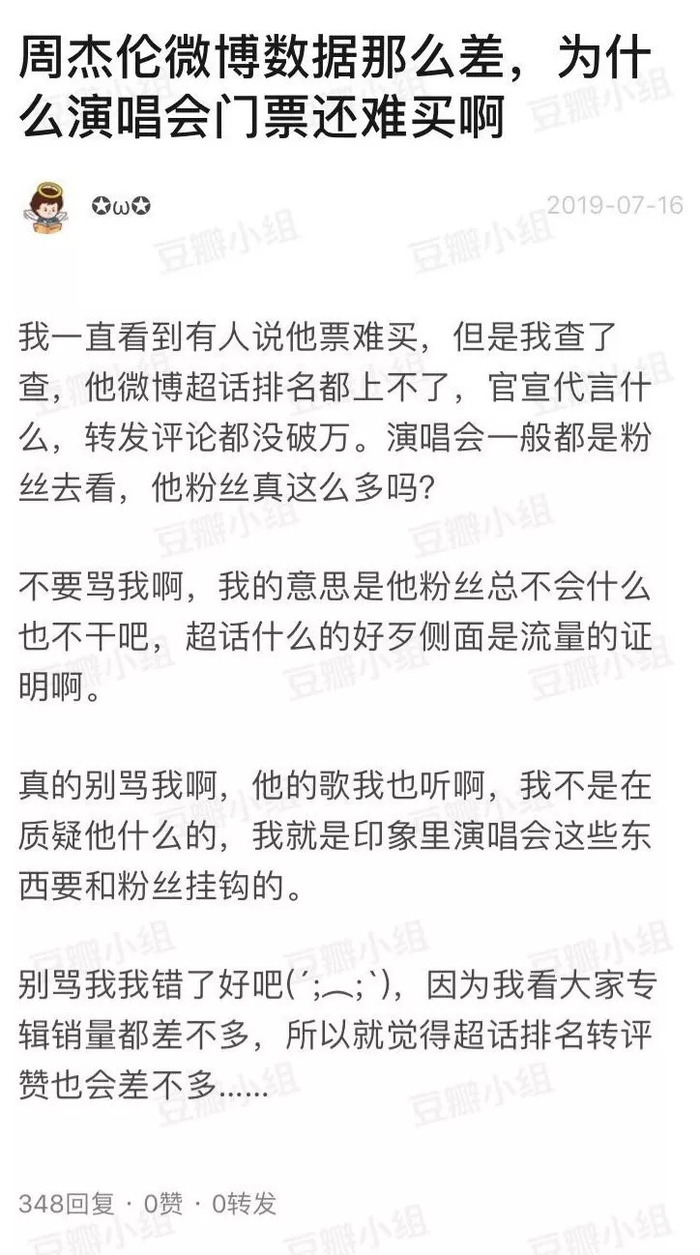 周杰伦微博数据那么差，为什么演唱会门票还难买啊

✪ω✪

2019-07-16

我一直看到有人说他票难买，但是我查了查，他微博超话排名都上不了，官宣代言什么，转发评论都没破万。演唱会一般都是粉丝去看，他粉丝真这么多吗？

不要骂我啊，我的意思是他粉丝总不会什么也不干吧，超话什么的好歹侧面是流量的证明啊。

真的别骂我啊，他的歌我也听啊，我不是在质疑他什么的，我就是印象里演唱会这些东西要和粉丝挂钩的。

别骂我我错了好吧(´;︵;`)，因为我看大家专辑销量都差不多，所以就觉得超话排名转评赞也会差不多......

348回复 · 0赞 · 0转发

豆瓣小组